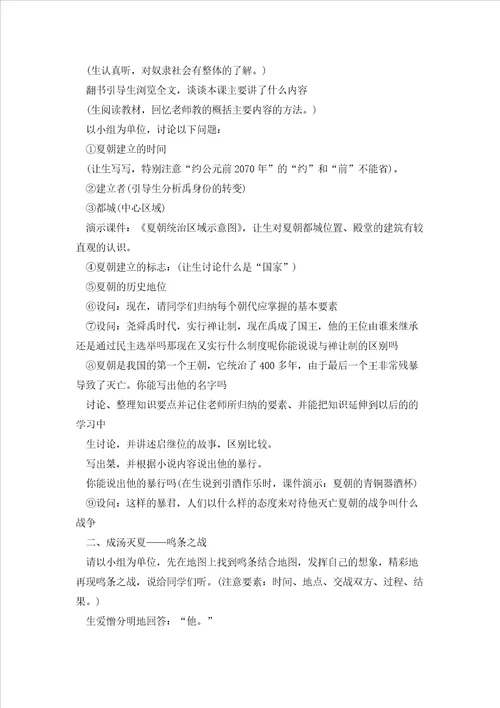 (生认真听，对奴隶社会有整体的了解。)

翻书引导生浏览全文，谈谈本课主要讲了什么内容

(生阅读教材，回忆老师教的概括主要内容的方法。)

以小组为单位，讨论以下问题：

①夏朝建立的时间

(让生写写，特别注意“约公元前2070年”的“约”和“前”不能省)。

②建立者(引导生分析禹身份的转变)

③都城(中心区域)

演示课件：《夏朝统治区域示意图》，让生对夏朝都城位置、殿堂的建筑有较直观的认识。

④夏朝建立的标志：(让生讨论什么是“国家”)

⑤夏朝的历史地位

⑥设问：现在，请同学们归纳每个朝代应掌握的基本要素

⑦设问：尧舜禹时代，实行禅让制，现在禹成了国王，他的王位由谁来继承还是通过民主选举吗那现在又实行什么制度呢你能说说与禅让制的区别吗

⑧夏朝是我国的第一个王朝，它统治了400多年，由于最后一个王非常残暴导致了灭亡。你能写出他的名字吗

讨论、整理知识要点并记住老师所归纳的要素、并能把知识延伸到以后的的学习中

生讨论，并讲述启继位的故事，区别比较。

写出桀，并根据小说内容说出他的暴行。

你能说出他的暴行吗(在生说到引酒作乐时，课件演示：夏朝的青铜器酒杯)

⑨设问：这样的暴君，人们以什么样的态度来对待他灭亡夏朝的战争叫什么战争

二、成汤灭夏——鸣条之战

请以小组为单位，先在地图上找到鸣条结合地图，发挥自己的想象，精彩地再现鸣条之战，说给同学们听。(注意要素：时间、地点、交战双方、过程、结果。)

生爱憎分明地回答：“他。”